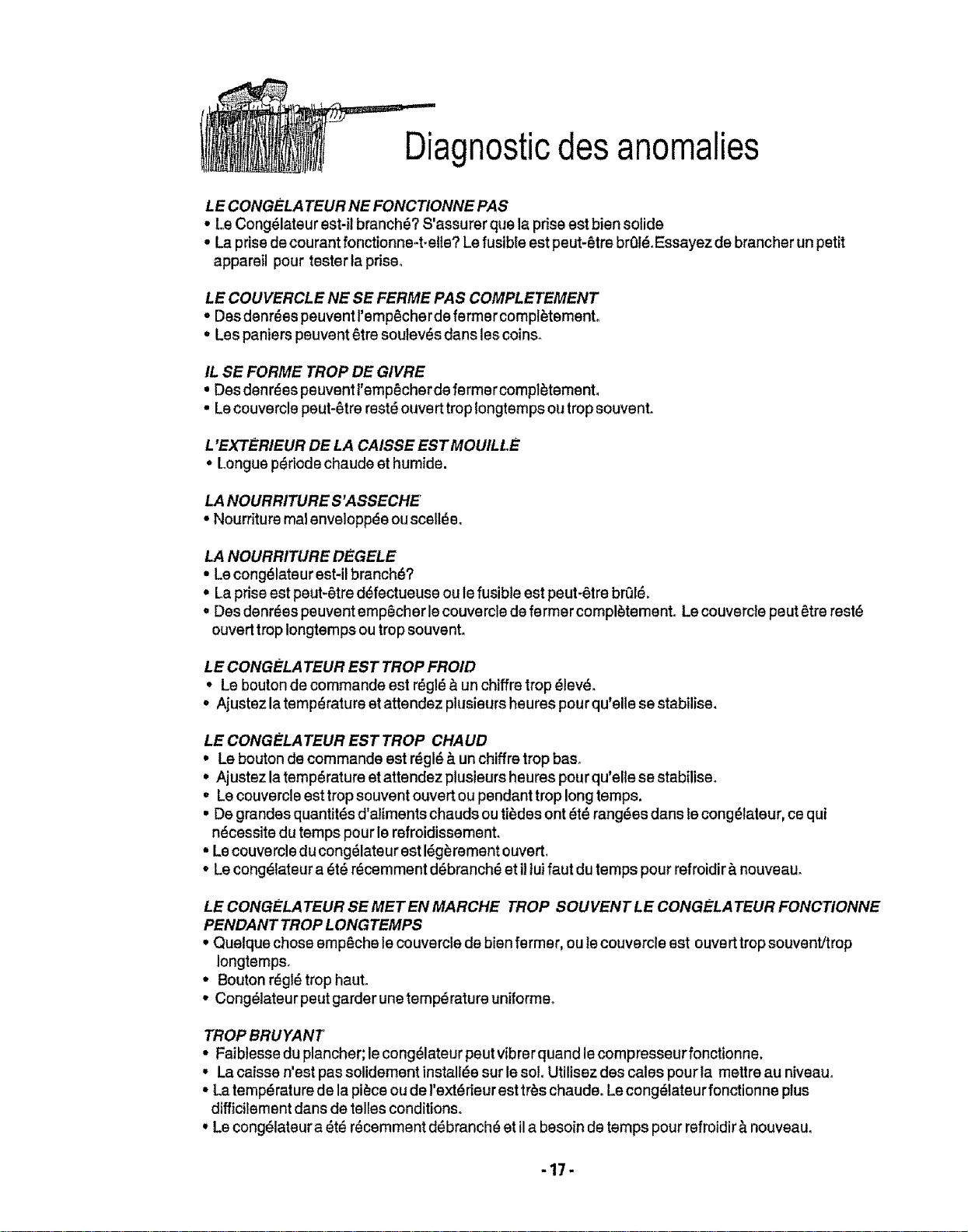 Diagnostic des anomalies

LE CONGÉLATEUR NE FONCTIONNE PAS
• Le Congélateur est-il branché? S'assurer que la prise est bien solide
• La prise de courant fonctionne-t-elle? Le fusible est peut-être brûlé.Essayez de brancher un petit appareil pour tester la prise.

LE COUVERCLE NE SE FERME PAS COMPLETEMENT
• Des denrées peuvent l'empêcher de fermer complètement.
• Les paniers peuvent être soulevés dans les coins.

IL SE FORME TROP DE GIVRE
• Des denrées peuvent l'empêcher de fermer complètement.
• Le couvercle peut-être resté ouvert trop longtemps ou trop souvent.

L'EXTÉRIEUR DE LA CAISSE EST MOUILLÉ
• Longue période chaude et humide.

LA NOURRITURE S'ASSECHE
• Nourriture mal enveloppée ou scellée.

LA NOURRITURE DÉGELE
• Le congélateur est-il branché?
• La prise est peut-être défectueuse ou le fusible est peut-être brûlé.
• Des denrées peuvent empêcher le couvercle de fermer complètement. Le couvercle peut être resté ouvert trop longtemps ou trop souvent.

LE CONGÉLATEUR EST TROP FROID
• Le bouton de commande est réglé à un chiffre trop élevé.
• Ajustez la température et attendez plusieurs heures pour qu'elle se stabilise.

LE CONGÉLATEUR EST TROP CHAUD
• Le bouton de commande est réglé à un chiffre trop bas.
• Ajustez la température et attendez plusieurs heures pour qu'elle se stabilise.
• Le couvercle est trop souvent ouvert ou pendant trop long temps.
• De grandes quantités d'aliments chauds ou tièdes ont été rangées dans le congélateur, ce qui nécessite du temps pour le refroidissement.
• Le couvercle du congélateur est légèrement ouvert.
• Le congélateur a été récemment débranché et il lui faut du temps pour refroidir à nouveau.

LE CONGÉLATEUR SE MET EN MARCHE TROP SOUVENT LE CONGÉLATEUR FONCTIONNE PENDANT TROP LONGTEMPS
• Quelque chose empêche le couvercle de bien fermer, ou le couvercle est ouvert trop souvent/trop longtemps.
• Bouton réglé trop haut.
• Congélateur peut garder une température uniforme.

TROP BRUYANT
• Faiblesse du plancher; le congélateur peut vibrer quand le compresseur fonctionne.
• La caisse n'est pas solidement installée sur le sol. Utilisez des cales pour la mettre au niveau.
• La température de la pièce ou de l'extérieur est très chaude. Le congélateur fonctionne plus difficilement dans de telles conditions.
• Le congélateur a été récemment débranché et il a besoin de temps pour refroidir à nouveau.

- 17 -